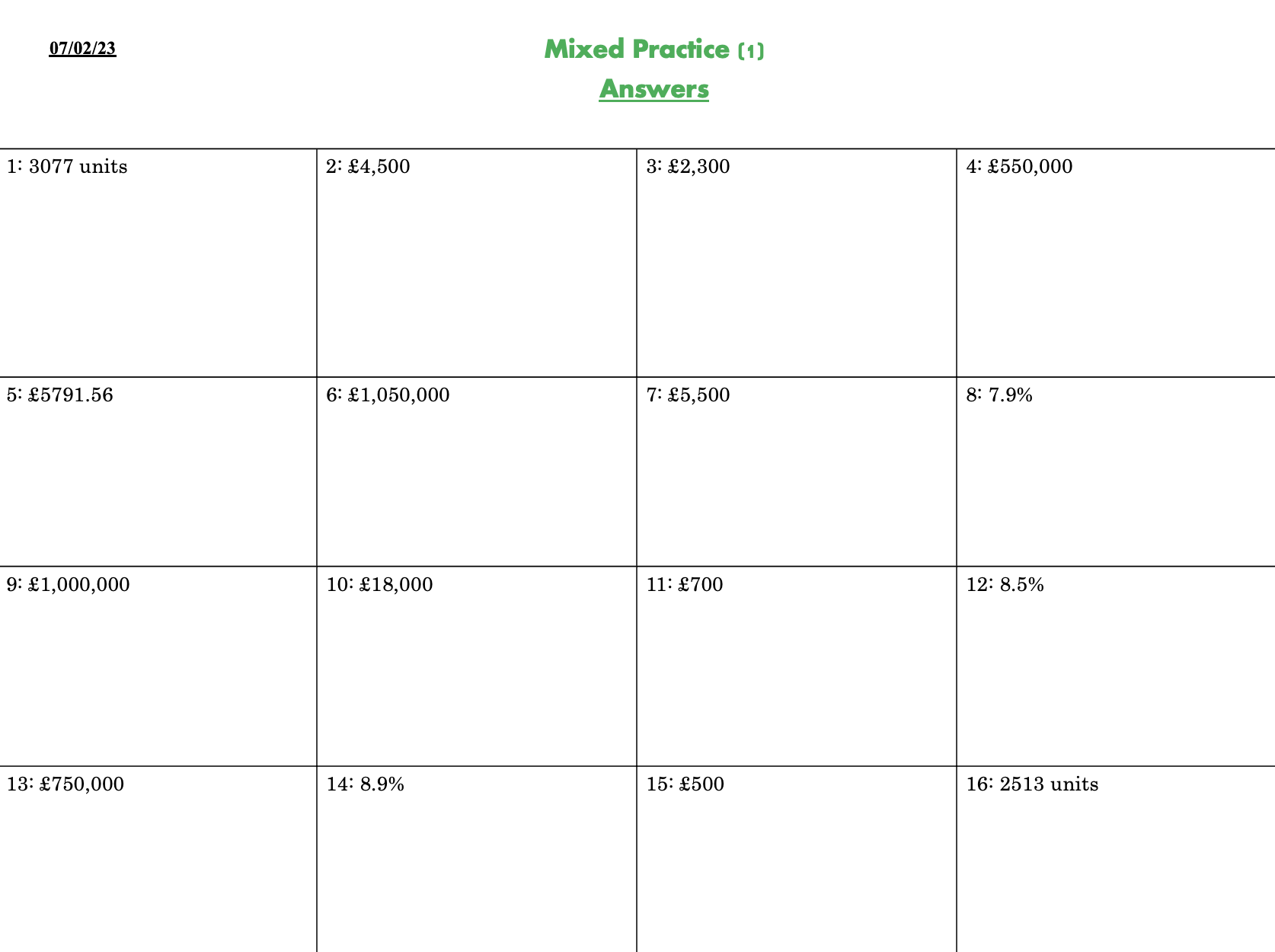 07/02/23

Mixed Practice (1)

Answers

| 1: 3077 units | 2: £4,500 | 3: £2,300 | 4: £550,000 |
|---|---|---|---|
| 5: £5791.56 | 6: £1,050,000 | 7: £5,500 | 8: 7.9% |
| 9: £1,000,000 | 10: £18,000 | 11: £700 | 12: 8.5% |
| 13: £750,000 | 14: 8.9% | 15: £500 | 16: 2513 units |